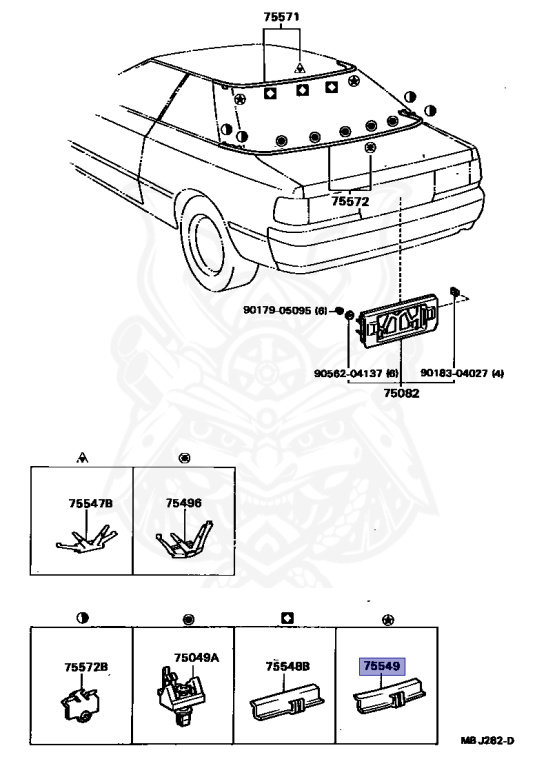 75571

75572

90179-05095 (6)

90562-04137 (6)

90183-04027 (4)

75082

75547B

75496

75572B

75049A

75548B

75549

MB J282-D